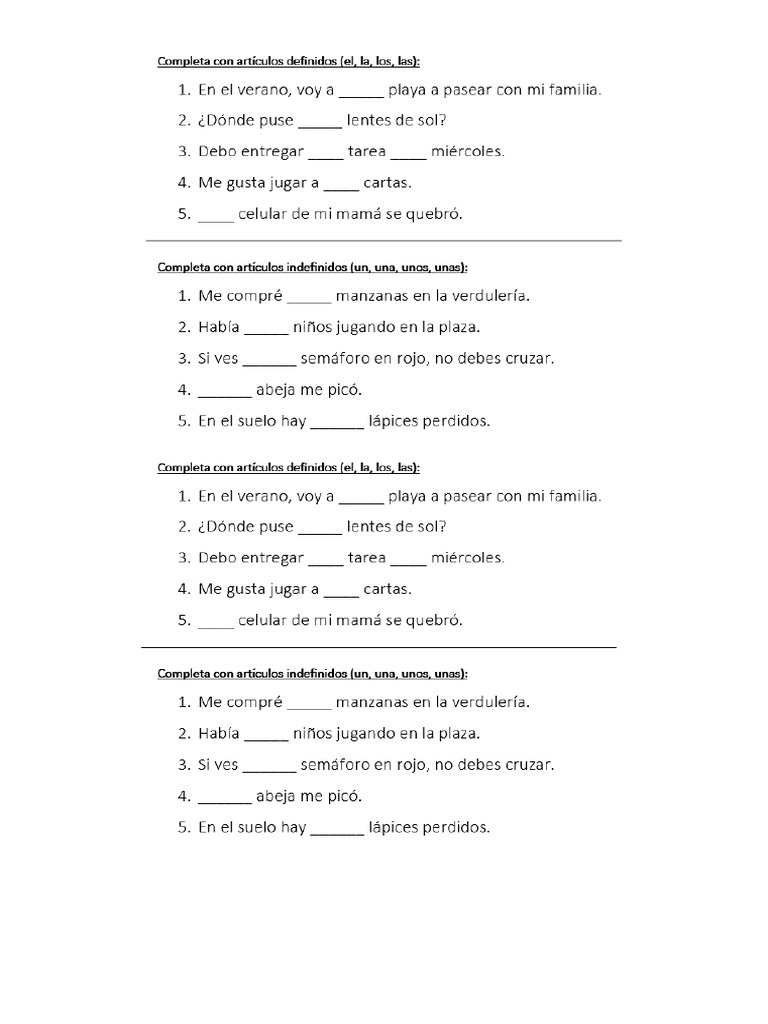 Completa con artículos definidos (el, la, los, las):

1. En el verano, voy a _____ playa a pasear con mi familia.
2. ¿Dónde puse _____ lentes de sol?
3. Debo entregar ____ tarea ____ miércoles.
4. Me gusta jugar a ____ cartas.
5. ____ celular de mi mamá se quebró.

Completa con artículos indefinidos (un, una, unos, unas):

1. Me compré _____ manzanas en la verdulería.
2. Había _____ niños jugando en la plaza.
3. Si ves ______ semáforo en rojo, no debes cruzar.
4. ______ abeja me picó.
5. En el suelo hay ______ lápices perdidos.

Completa con artículos definidos (el, la, los, las):

1. En el verano, voy a _____ playa a pasear con mi familia.
2. ¿Dónde puse _____ lentes de sol?
3. Debo entregar ____ tarea ____ miércoles.
4. Me gusta jugar a ____ cartas.
5. ____ celular de mi mamá se quebró.

Completa con artículos indefinidos (un, una, unos, unas):

1. Me compré _____ manzanas en la verdulería.
2. Había _____ niños jugando en la plaza.
3. Si ves ______ semáforo en rojo, no debes cruzar.
4. ______ abeja me picó.
5. En el suelo hay ______ lápices perdidos.